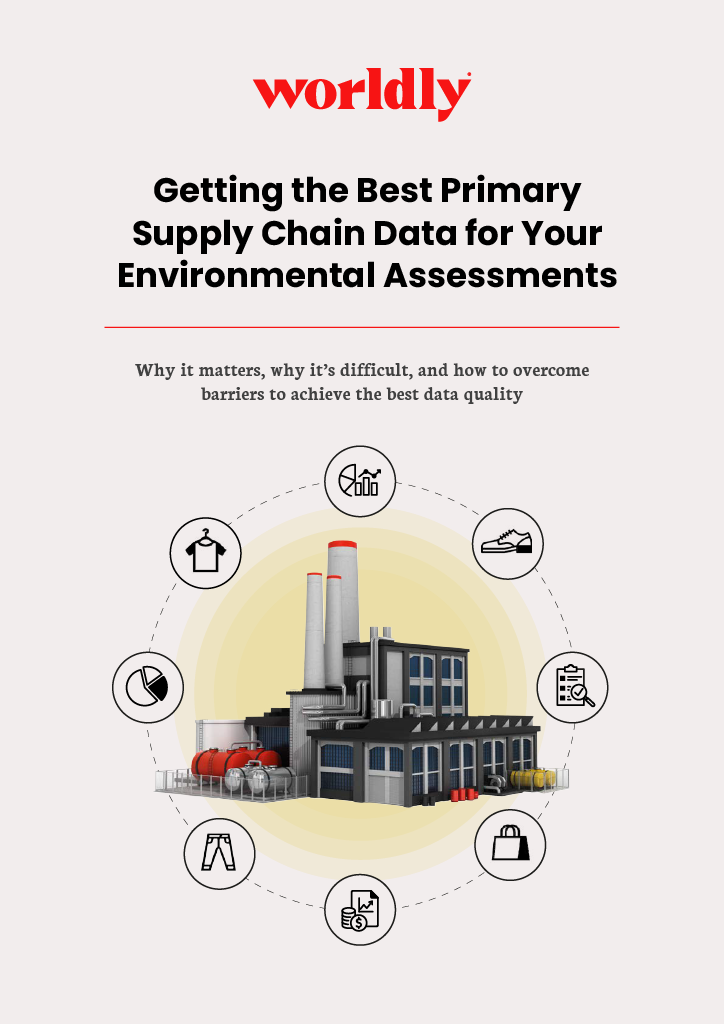 worldly

Getting the Best Primary Supply Chain Data for Your Environmental Assessments

Why it matters, why it's difficult, and how to overcome barriers to achieve the best data quality